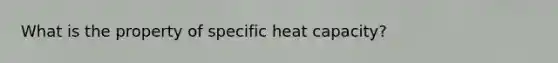 What is the property of specific heat capacity?